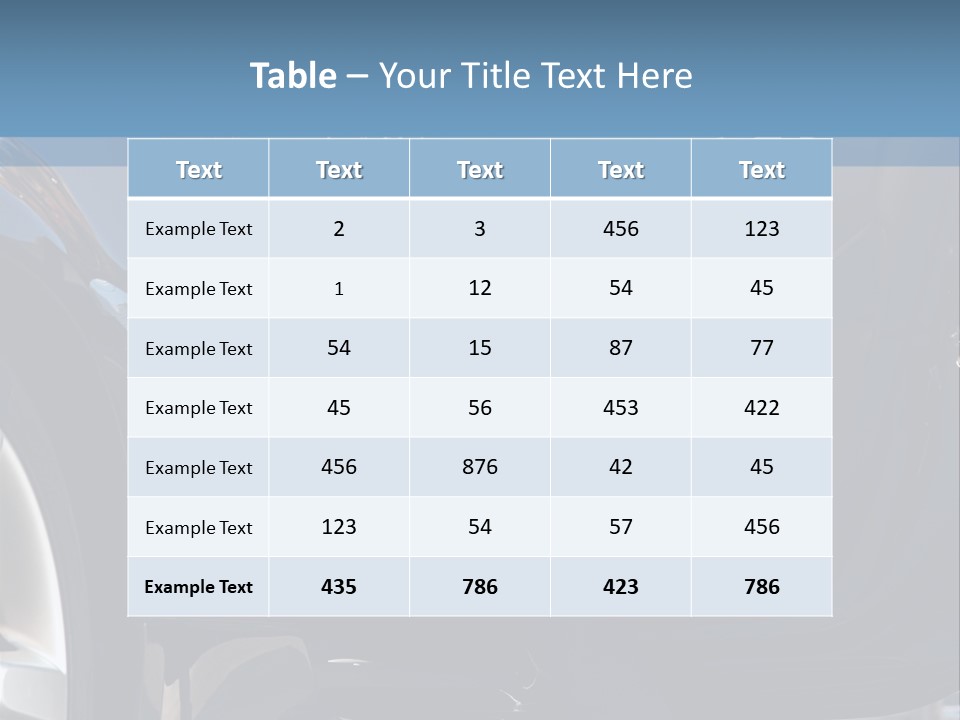 Table – Your Title Text Here

| Text | Text | Text | Text | Text |
|---|---|---|---|---|
| Example Text | 2 | 3 | 456 | 123 |
| Example Text | 1 | 12 | 54 | 45 |
| Example Text | 54 | 15 | 87 | 77 |
| Example Text | 45 | 56 | 453 | 422 |
| Example Text | 456 | 876 | 42 | 45 |
| Example Text | 123 | 54 | 57 | 456 |
| Example Text | 435 | 786 | 423 | 786 |